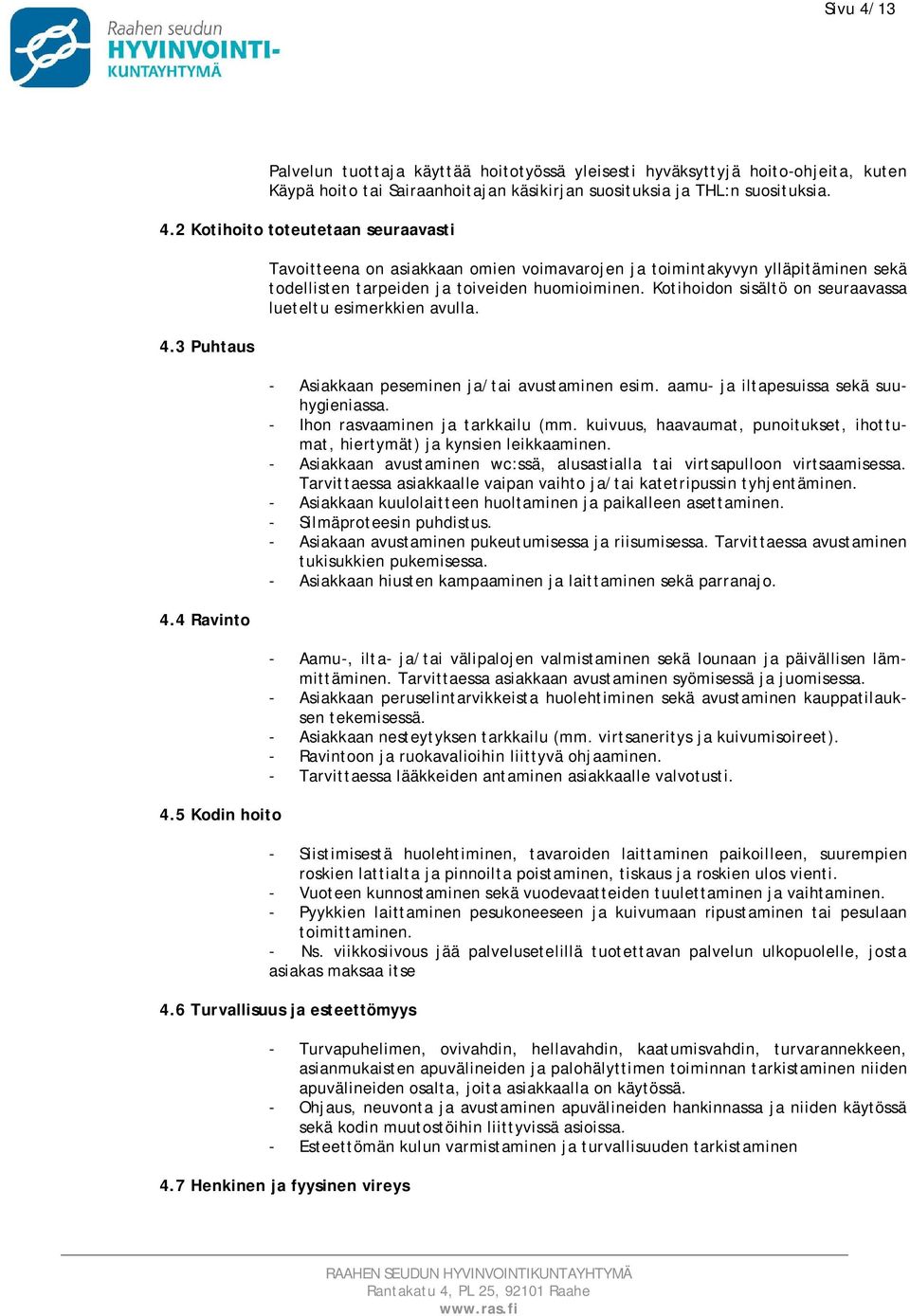 Raahen seudun
HYVINVOINTI-
KUNTAYHTYMÄ

Sivu 4/13

Palvelun tuottaja käyttää hoitotyössä yleisesti hyväksyttyjä hoito-ohjeita, kuten Käypä hoito tai Sairaanhoitajan käsikirjan suosituksia ja THL:n suosituksia.

4.2 Kotihoito toteutetaan seuraavasti

Tavoitteena on asiakkaan omien voimavarojen ja toimintakyvyn ylläpitäminen sekä todellisten tarpeiden ja toiveiden huomioiminen. Kotihoidon sisältö on seuraavassa lueteltu esimerkkien avulla.

4.3 Puhtaus

- Asiakkaan peseminen ja/tai avustaminen esim. aamu- ja iltapesuissa sekä suuhygieniassa.
- Ihon rasvaaminen ja tarkkailu (mm. kuivuus, haavaumat, punoitukset, ihottumat, hiertymät) ja kynsien leikkaaminen.
- Asiakkaan avustaminen wc:ssä, alusastialla tai virtsapulloon virtsaamisessa. Tarvittaessa asiakkaalle vaipan vaihto ja/tai katetripussin tyhjentäminen.
- Asiakkaan kuulolaitteen huoltaminen ja paikalleen asettaminen.
- Silmäproteesin puhdistus.
- Asiakaan avustaminen pukeutumisessa ja riisumisessa. Tarvittaessa avustaminen tukisukkien pukemisessa.
- Asiakkaan hiusten kampaaminen ja laittaminen sekä parranajo.

4.4 Ravinto

- Aamu-, ilta- ja/tai välipalojen valmistaminen sekä lounaan ja päivällisen lämmittäminen. Tarvittaessa asiakkaan avustaminen syömisessä ja juomisessa.
- Asiakkaan peruselintarvikkeista huolehtiminen sekä avustaminen kauppatilauksen tekemisessä.
- Asiakkaan nesteytyksen tarkkailu (mm. virtsaneritys ja kuivumisoireet).
- Ravintoon ja ruokavalioihin liittyvä ohjaaminen.
- Tarvittaessa lääkkeiden antaminen asiakkaalle valvotusti.

4.5 Kodin hoito

- Siistimisestä huolehtiminen, tavaroiden laittaminen paikoilleen, suurempien roskien lattialta ja pinnoilta poistaminen, tiskaus ja roskien ulos vienti.
- Vuoteen kunnostaminen sekä vuodevaatteiden tuulettaminen ja vaihtaminen.
- Pyykkien laittaminen pesukoneeseen ja kuivumaan ripustaminen tai pesulaan toimittaminen.
- Ns. viikkosiivous jää palvelusetelillä tuotettavan palvelun ulkopuolelle, josta asiakas maksaa itse

4.6 Turvallisuus ja esteettömyys

- Turvapuhelimen, ovivahdin, hellavahdin, kaatumisvahdin, turvarannekkeen, asianmukaisten apuvälineiden ja palohälyttimen toiminnan tarkistaminen niiden apuvälineiden osalta, joita asiakkaalla on käytössä.
- Ohjaus, neuvonta ja avustaminen apuvälineiden hankinnassa ja niiden käytössä sekä kodin muutostöihin liittyvissä asioissa.
- Esteettömän kulun varmistaminen ja turvallisuuden tarkistaminen

4.7 Henkinen ja fyysinen vireys

RAAHEN SEUDUN HYVINVOINTIKUNTAYHTYMÄ
Rantakatu 4, PL 25, 92101 Raahe
www.ras.fi